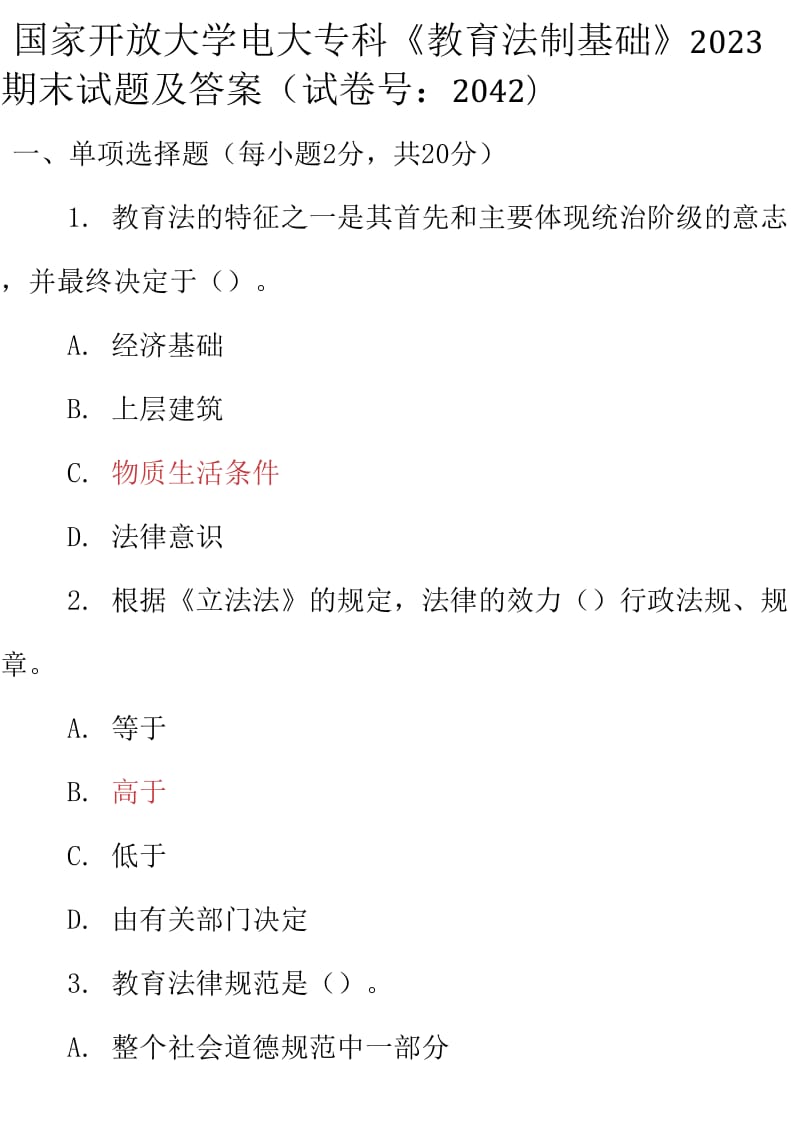 国家开放大学电大专科《教育法制基础》2023期末试题及答案（试卷号：2042）

一、单项选择题（每小题2分，共20分）

1. 教育法的特征之一是其首先和主要体现统治阶级的意志，并最终决定于（）。

A. 经济基础

B. 上层建筑

C. 物质生活条件

D. 法律意识

2. 根据《立法法》的规定，法律的效力（）行政法规、规章。

A. 等于

B. 高于

C. 低于

D. 由有关部门决定

3. 教育法律规范是（）。

A. 整个社会道德规范中一部分